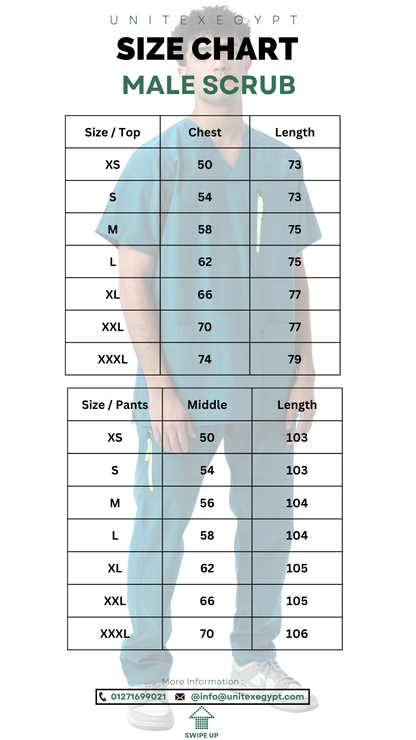 UNITEXEGYPT

SIZE CHART

MALE SCRUB

| Size / Top | Chest | Length |
|---|---|---|
| XS | 50 | 73 |
| S | 54 | 73 |
| M | 58 | 75 |
| L | 62 | 75 |
| XL | 66 | 77 |
| XXL | 70 | 77 |
| XXXL | 74 | 79 |

| Size / Pants | Middle | Length |
|---|---|---|
| XS | 50 | 103 |
| S | 54 | 103 |
| M | 56 | 104 |
| L | 58 | 104 |
| XL | 62 | 105 |
| XXL | 66 | 105 |
| XXXL | 70 | 106 |

More Information :

01271699021 @info@unitexegypt.com

SWIPE UP